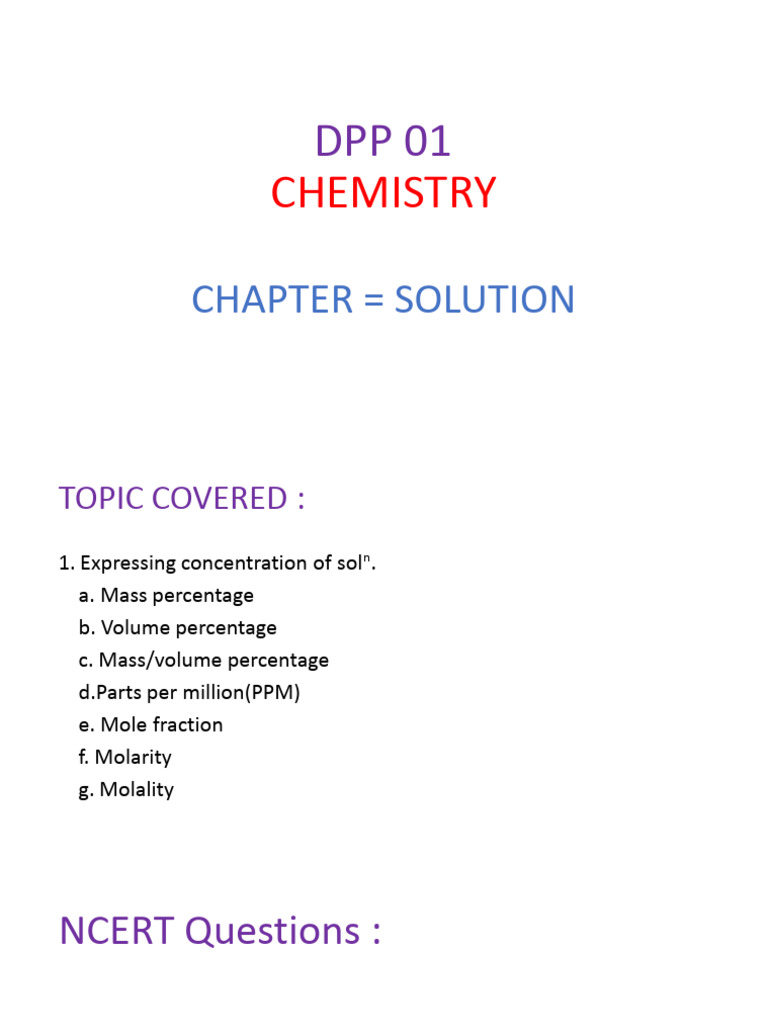 DPP 01
CHEMISTRY

CHAPTER = SOLUTION

TOPIC COVERED :

1. Expressing concentration of sol$^n$.
a. Mass percentage
b. Volume percentage
c. Mass/volume percentage
d.Parts per million(PPM)
e. Mole fraction
f. Molarity
g. Molality

NCERT Questions :